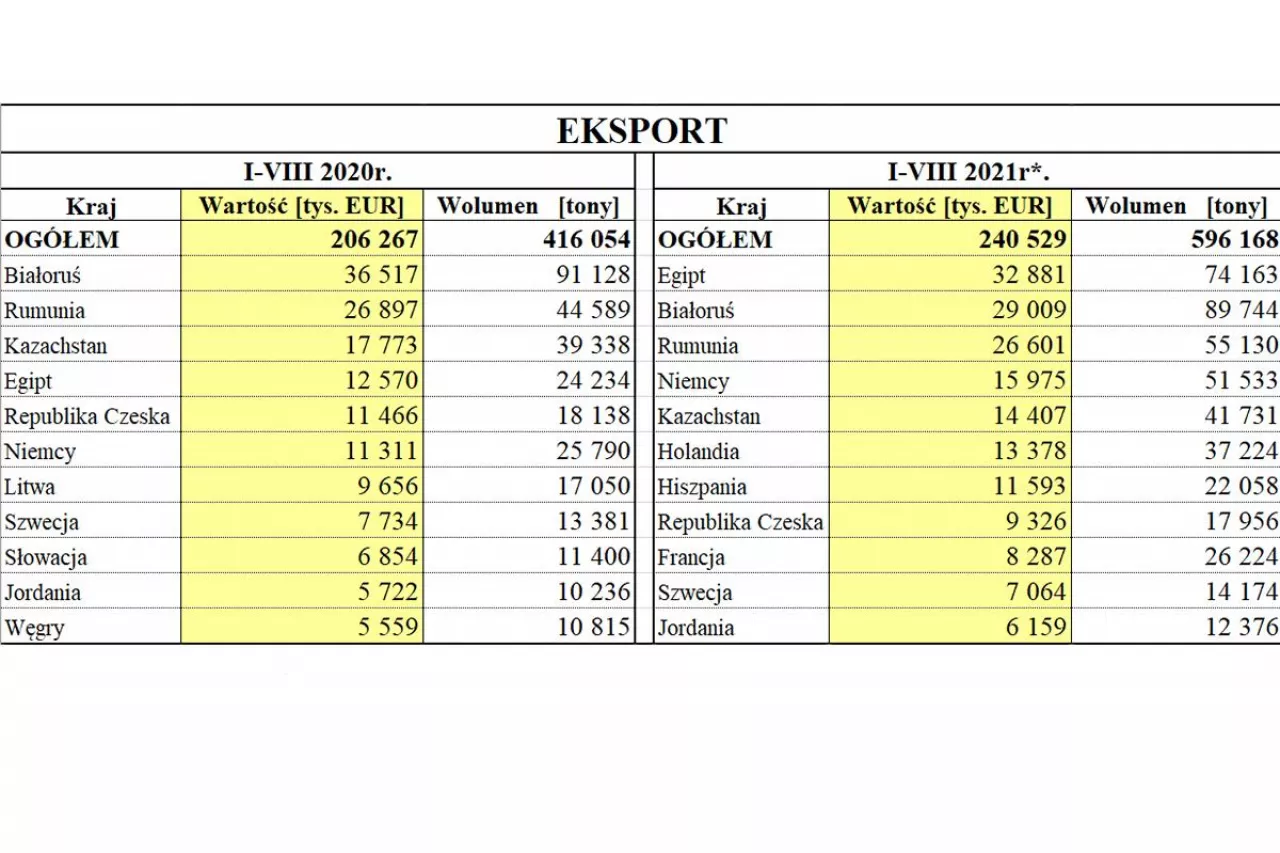 EKSPORT

I-VIII 2020r.

| Kraj | Wartość [tys. EUR] | Wolumen [tony] |
|---|---|---|
| OGÓŁEM | 206 267 | 416 054 |
| Białoruś | 36 517 | 91 128 |
| Rumunia | 26 897 | 44 589 |
| Kazachstan | 17 773 | 39 338 |
| Egipt | 12 570 | 24 234 |
| Republika Czeska | 11 466 | 18 138 |
| Niemcy | 11 311 | 25 790 |
| Litwa | 9 656 | 17 050 |
| Szwecja | 7 734 | 13 381 |
| Słowacja | 6 854 | 11 400 |
| Jordania | 5 722 | 10 236 |
| Węgry | 5 559 | 10 815 |

I-VIII 2021r*.

| Kraj | Wartość [tys. EUR] | Wolumen [tony] |
|---|---|---|
| OGÓŁEM | 240 529 | 596 168 |
| Egipt | 32 881 | 74 163 |
| Białoruś | 29 009 | 89 744 |
| Rumunia | 26 601 | 55 130 |
| Niemcy | 15 975 | 51 533 |
| Kazachstan | 14 407 | 41 731 |
| Holandia | 13 378 | 37 224 |
| Hiszpania | 11 593 | 22 058 |
| Republika Czeska | 9 326 | 17 956 |
| Francja | 8 287 | 26 224 |
| Szwecja | 7 064 | 14 174 |
| Jordania | 6 159 | 12 376 |